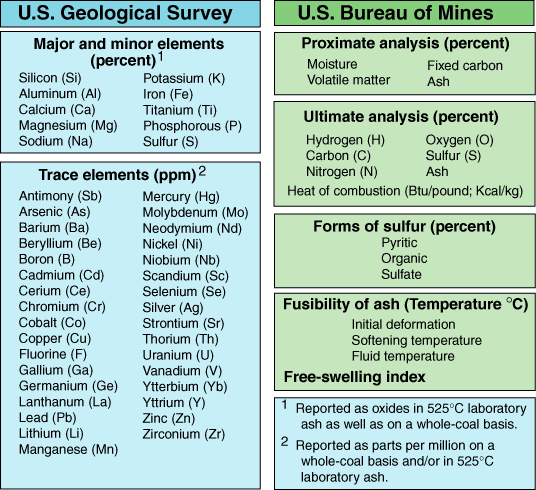 U.S. Geological Survey

Major and minor elements (percent)$^1$

Silicon (Si)
Aluminum (Al)
Calcium (Ca)
Magnesium (Mg)
Sodium (Na)

Potassium (K)
Iron (Fe)
Titanium (Ti)
Phosphorous (P)
Sulfur (S)

Trace elements (ppm)$^2$

Antimony (Sb)
Arsenic (As)
Barium (Ba)
Beryllium (Be)
Boron (B)
Cadmium (Cd)
Cerium (Ce)
Chromium (Cr)
Cobalt (Co)
Copper (Cu)
Fluorine (F)
Gallium (Ga)
Germanium (Ge)
Lanthanum (La)
Lead (Pb)
Lithium (Li)
Manganese (Mn)

Mercury (Hg)
Molybdenum (Mo)
Neodymium (Nd)
Nickel (Ni)
Niobium (Nb)
Scandium (Sc)
Selenium (Se)
Silver (Ag)
Strontium (Sr)
Thorium (Th)
Uranium (U)
Vanadium (V)
Ytterbium (Yb)
Yttrium (Y)
Zinc (Zn)
Zirconium (Zr)

U.S. Bureau of Mines

Proximate analysis (percent)

Moisture
Volatile matter

Fixed carbon
Ash

Ultimate analysis (percent)

Hydrogen (H)
Carbon (C)
Nitrogen (N)

Oxygen (O)
Sulfur (S)
Ash

Heat of combustion (Btu/pound; Kcal/kg)

Forms of sulfur (percent)

Pyritic
Organic
Sulfate

Fusibility of ash (Temperature °C)

Initial deformation
Softening temperature
Fluid temperature

Free-swelling index

$^1$ Reported as oxides in 525°C laboratory ash as well as on a whole-coal basis.

$^2$ Reported as parts per million on a whole-coal basis and/or in 525°C laboratory ash.